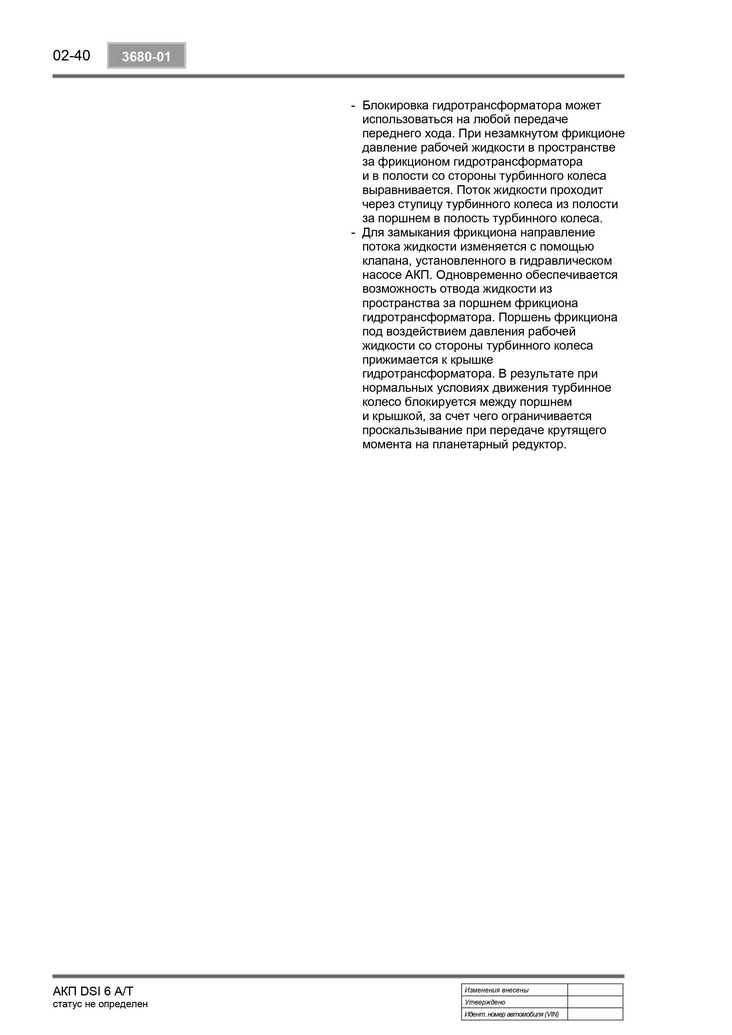 02-40 3680-01

- Блокировка гидротрансформатора может использоваться на любой передаче переднего хода. При незамкнутом фрикционе давление рабочей жидкости в пространстве за фрикционом гидротрансформатора и в полости со стороны турбинного колеса выравнивается. Поток жидкости проходит через ступицу турбинного колеса из полости за поршнем в полость турбинного колеса.
- Для замыкания фрикциона направление потока жидкости изменяется с помощью клапана, установленного в гидравлическом насосе АКП. Одновременно обеспечивается возможность отвода жидкости из пространства за поршнем фрикциона гидротрансформатора. Поршень фрикциона под воздействием давления рабочей жидкости со стороны турбинного колеса прижимается к крышке гидротрансформатора. В результате при нормальных условиях движения турбинное колесо блокируется между поршнем и крышкой, за счет чего ограничивается проскальзывание при передаче крутящего момента на планетарный редуктор.

АКП DSI 6 A/T
статус не определен

| Изменения внесены | |
|---|---|
| Утверждено | |
| Идент. номер автомобиля (VIN) | |